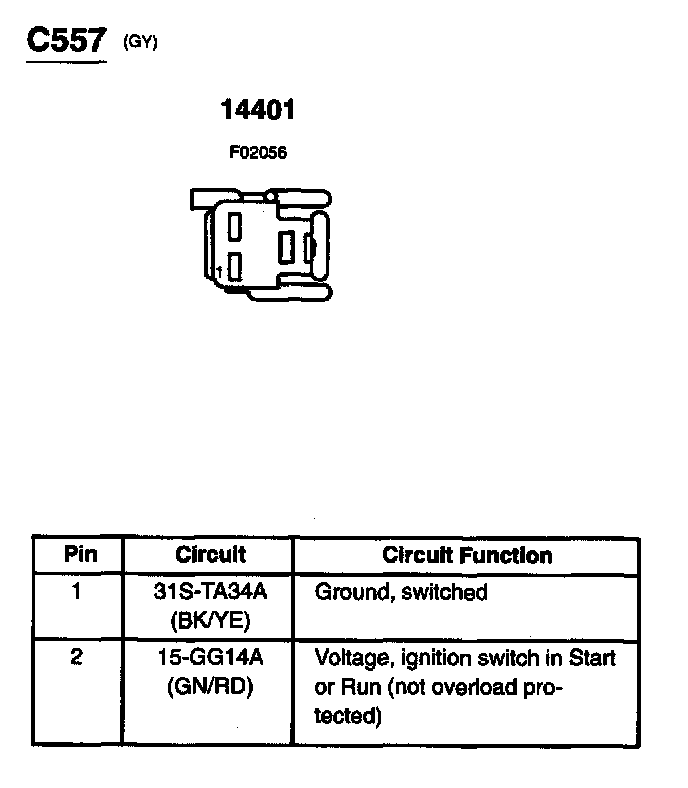 C557 (GY)

14401

F02056

1

| Pin | Circuit | Circuit Function |
|---|---|---|
| 1 | 31S-TA34A (BK/YE) | Ground, switched |
| 2 | 15-GG14A (GN/RD) | Voltage, ignition switch in Start or Run (not overload protected) |